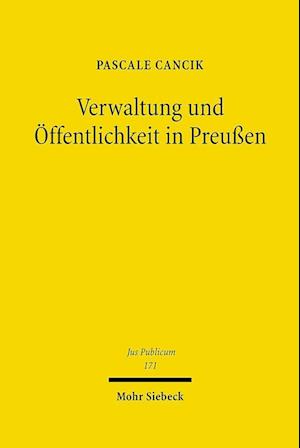 PASCALE CANCIK

Verwaltung und Öffentlichkeit in Preußen

Jus Publicum
171

Mohr Siebeck